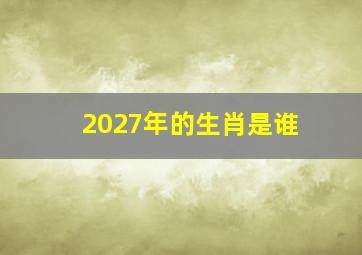 2027年的生肖是谁